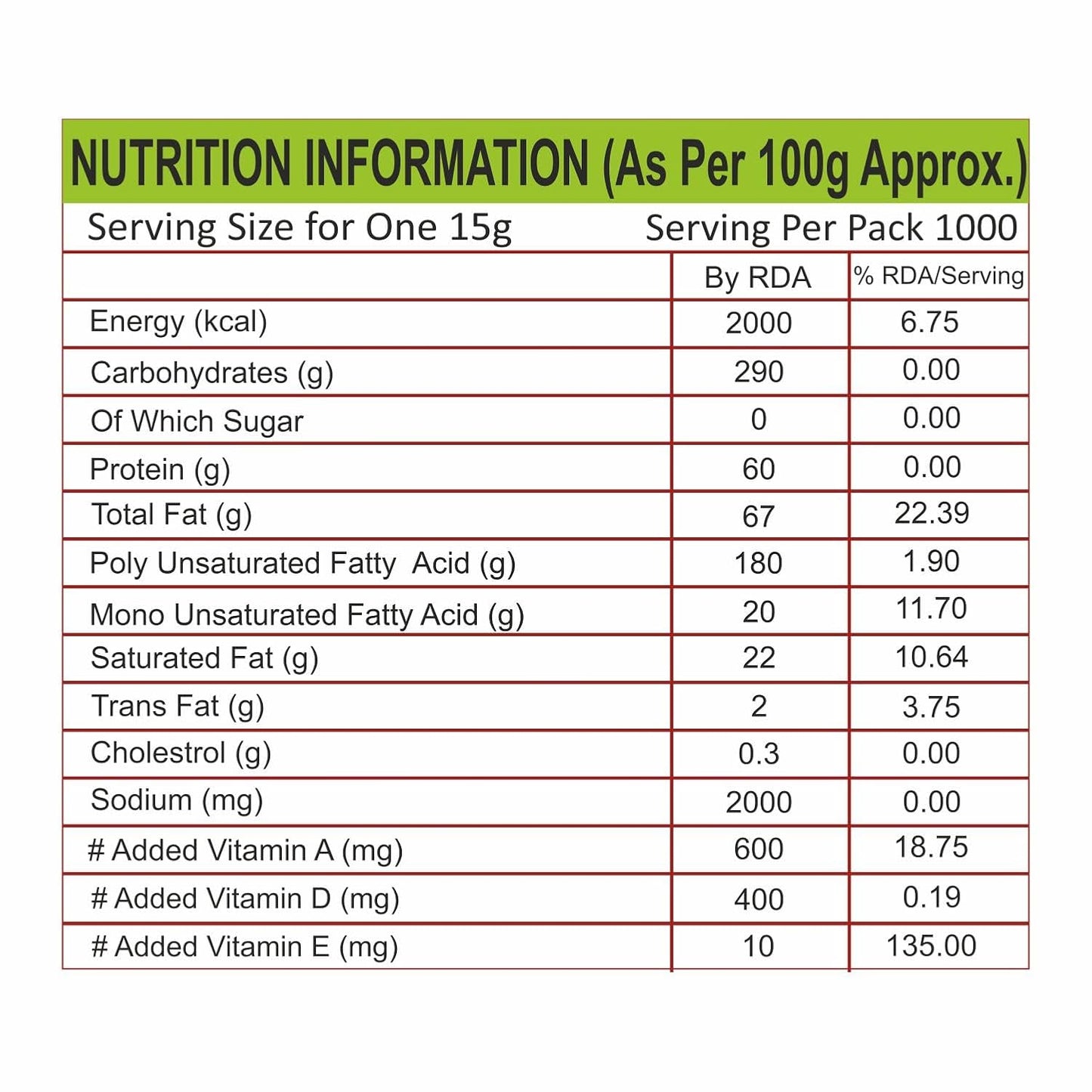 NUTRITION INFORMATION (As Per 100g Approx.)

Serving Size for One 15g Serving Per Pack 1000

| | By RDA | % RDA/Serving |
|---|---|---|
| Energy (kcal) | 2000 | 6.75 |
| Carbohydrates (g) | 290 | 0.00 |
| Of Which Sugar | 0 | 0.00 |
| Protein (g) | 60 | 0.00 |
| Total Fat (g) | 67 | 22.39 |
| Poly Unsaturated Fatty Acid (g) | 180 | 1.90 |
| Mono Unsaturated Fatty Acid (g) | 20 | 11.70 |
| Saturated Fat (g) | 22 | 10.64 |
| Trans Fat (g) | 2 | 3.75 |
| Cholestrol (g) | 0.3 | 0.00 |
| Sodium (mg) | 2000 | 0.00 |
| # Added Vitamin A (mg) | 600 | 18.75 |
| # Added Vitamin D (mg) | 400 | 0.19 |
| # Added Vitamin E (mg) | 10 | 135.00 |